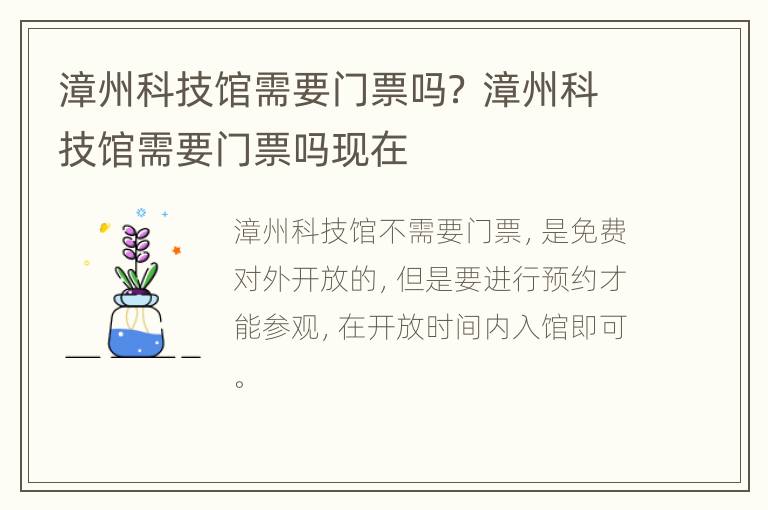 漳州科技馆需要门票吗？漳州科技馆需要门票吗现在

漳州科技馆不需要门票，是免费对外开放的，但是要进行预约才能参观，在开放时间内入馆即可。